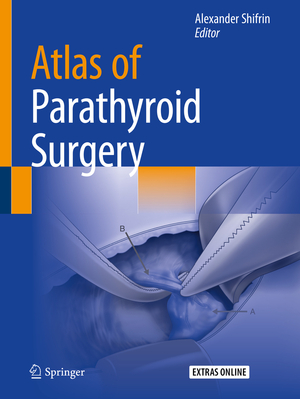 Alexander Shifrin
Editor

Atlas of
Parathyroid
Surgery

B

A

Springer

EXTRAS ONLINE